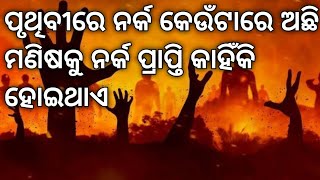 ପୃଥିବୀରେ ନର୍କ କେଉଁଟାରେ ଅଛି ମଣିଷକୁ ନର୍କ ପ୍ରାପ୍ତି କାହିଁକି ହୋଇଥାଏ